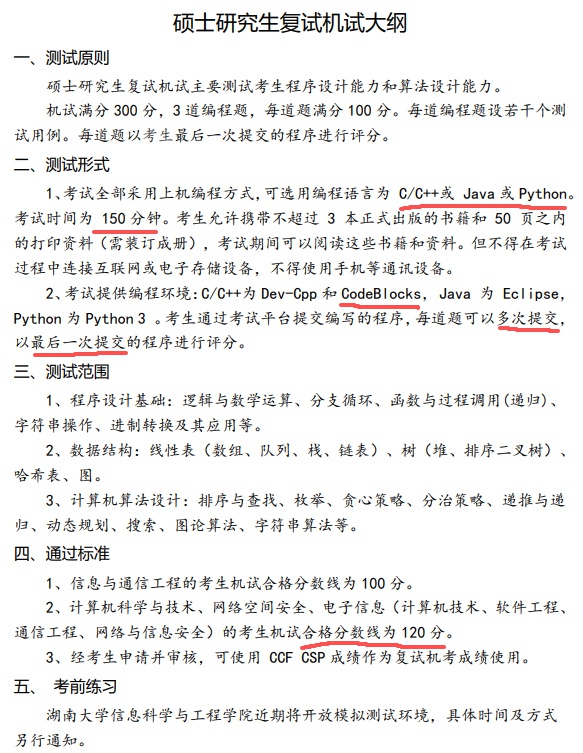 硕士研究生复试机试大纲

一、测试原则

硕士研究生复试机试主要测试考生程序设计能力和算法设计能力。

机试满分 300 分，3 道编程题，每道题满分 100 分。每道编程题设若干个测试用例。每道题以考生最后一次提交的程序进行评分。

二、测试形式

1、考试全部采用上机编程方式，可选用编程语言为 C/C++或 Java 或 Python。考试时间为 150 分钟。考生允许携带不超过 3 本正式出版的书籍和 50 页之内的打印资料（需装订成册），考试期间可以阅读这些书籍和资料。但不得在考试过程中连接互联网或电子存储设备，不得使用手机等通讯设备。

2、考试提供编程环境：C/C++为 Dev-Cpp 和 CodeBlocks，Java 为 Eclipse，Python 为 Python 3 。考生通过考试平台提交编写的程序，每道题可以多次提交，以最后一次提交的程序进行评分。

三、测试范围

1、程序设计基础：逻辑与数学运算、分支循环、函数与过程调用（递归）、字符串操作、进制转换及其应用等。

2、数据结构：线性表（数组、队列、栈、链表）、树（堆、排序二叉树）、哈希表、图。

3、计算机算法设计：排序与查找、枚举、贪心策略、分治策略、递推与递归、动态规划、搜索、图论算法、字符串算法等。

四、通过标准

1、信息与通信工程的考生机试合格分数线为 100 分。

2、计算机科学与技术、网络空间安全、电子信息（计算机技术、软件工程、通信工程、网络与信息安全）的考生机试合格分数线为 120 分。

3、经考生申请并审核，可使用 CCF CSP 成绩作为复试机考成绩使用。

五、 考前练习

湖南大学信息科学与工程学院近期将开放模拟测试环境，具体时间及方式另行通知。